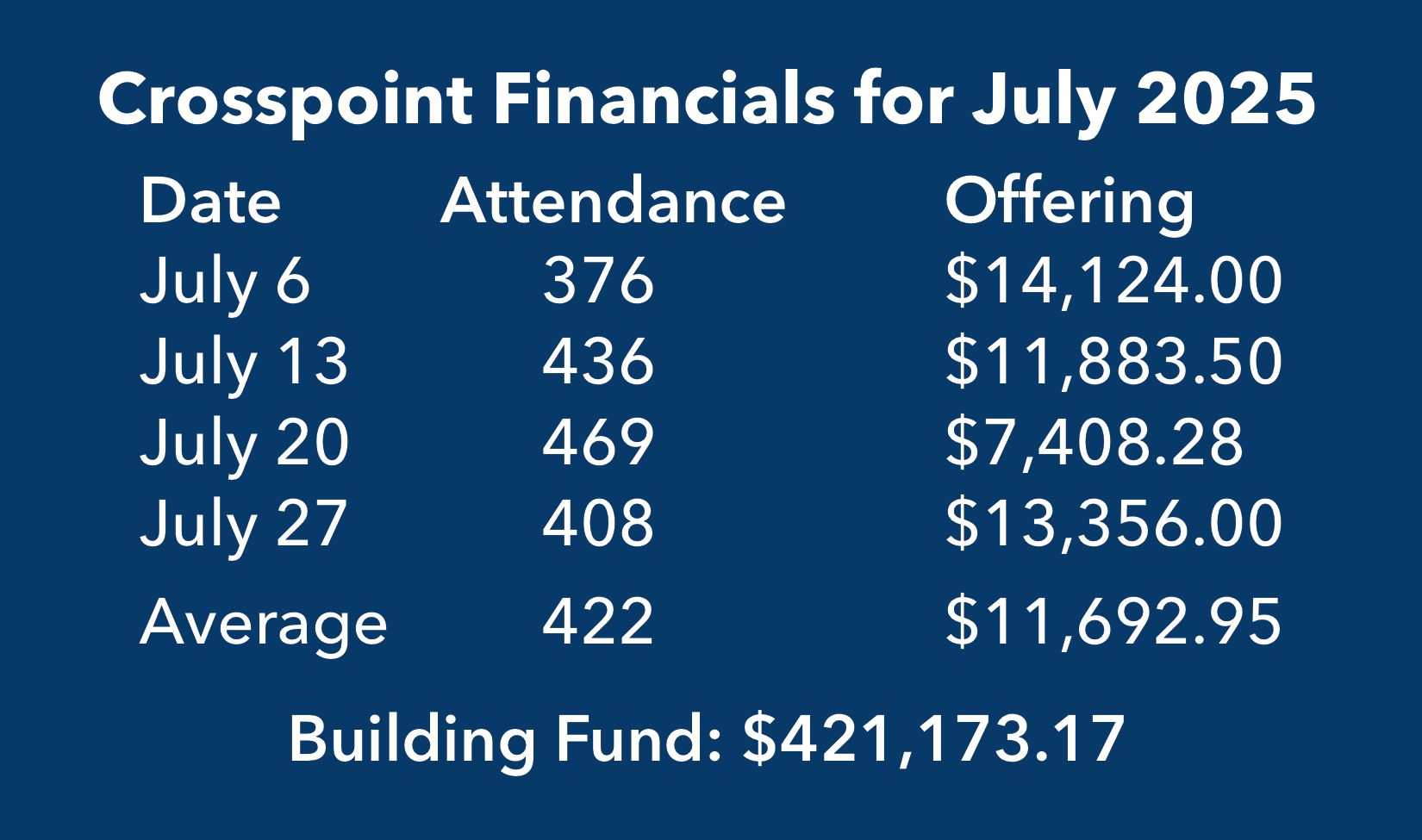 Crosspoint Financials for July 2025

| Date | Attendance | Offering |
|---|---|---|
| July 6 | 376 | \$14,124.00 |
| July 13 | 436 | \$11,883.50 |
| July 20 | 469 | \$7,408.28 |
| July 27 | 408 | \$13,356.00 |
| Average | 422 | \$11,692.95 |

Building Fund: \$421,173.17